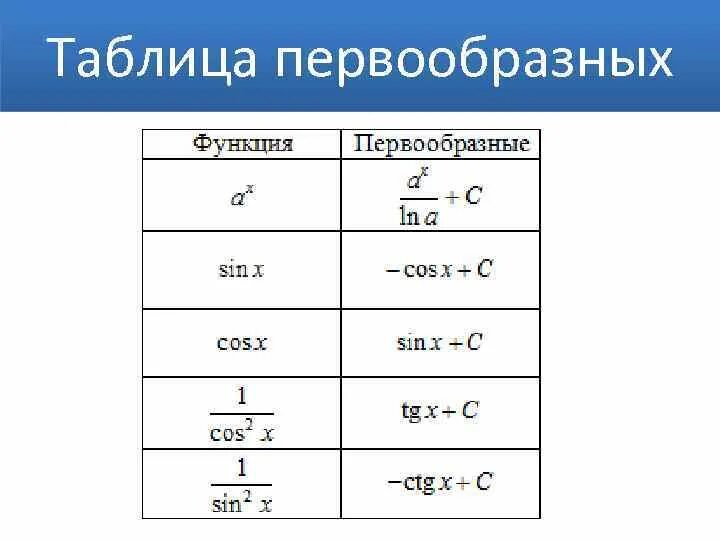 Таблица первообразных

| Функция | Первообразные |
|---|---|
| $a^x$ | $\frac{a^x}{\ln a} + C$ |
| $\sin x$ | $-\cos x + C$ |
| $\cos x$ | $\sin x + C$ |
| $\frac{1}{\cos^2 x}$ | $\operatorname{tg} x + C$ |
| $\frac{1}{\sin^2 x}$ | $-\operatorname{ctg} x + C$ |